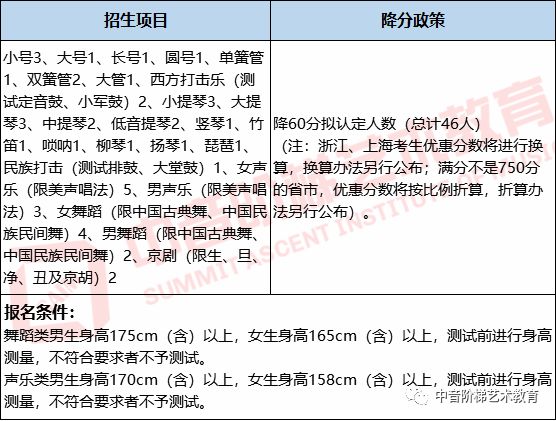 | 招生项目 | 降分政策 |
|---|---|
| 小号3、大号1、长号1、圆号1、单簧管1、双簧管2、大管1、西方打击乐（测试定音鼓、小军鼓）2、小提琴3、大提琴3、中提琴2、低音提琴2、竖琴1、竹笛1、唢呐1、柳琴1、扬琴1、琵琶1、民族打击（测试排鼓、大堂鼓）1、女声乐（限美声唱法）5、男声乐（限美声唱法）3、女舞蹈（限中国古典舞、中国民族民间舞）4、男舞蹈（限中国古典舞、中国民族民间舞）2、京剧（限生、旦、净、丑及京胡）2 | 降60分拟认定人数（总计46人）（注：浙江、上海考生优惠分数将进行换算，换算办法另行公布；满分不是750分的省市，优惠分数将按比例折算，折算办法另行公布）。 |

报名条件：
舞蹈类男生身高175cm（含）以上，女生身高165cm（含）以上，测试前进行身高测量，不符合要求者不予测试。
声乐类男生身高170cm（含）以上，女生身高158cm（含）以上，测试前进行身高测量，不符合要求者不予测试。

SUMMIT ASCENT INSTITUTE OF MUSIC

中音阶梯艺术教育